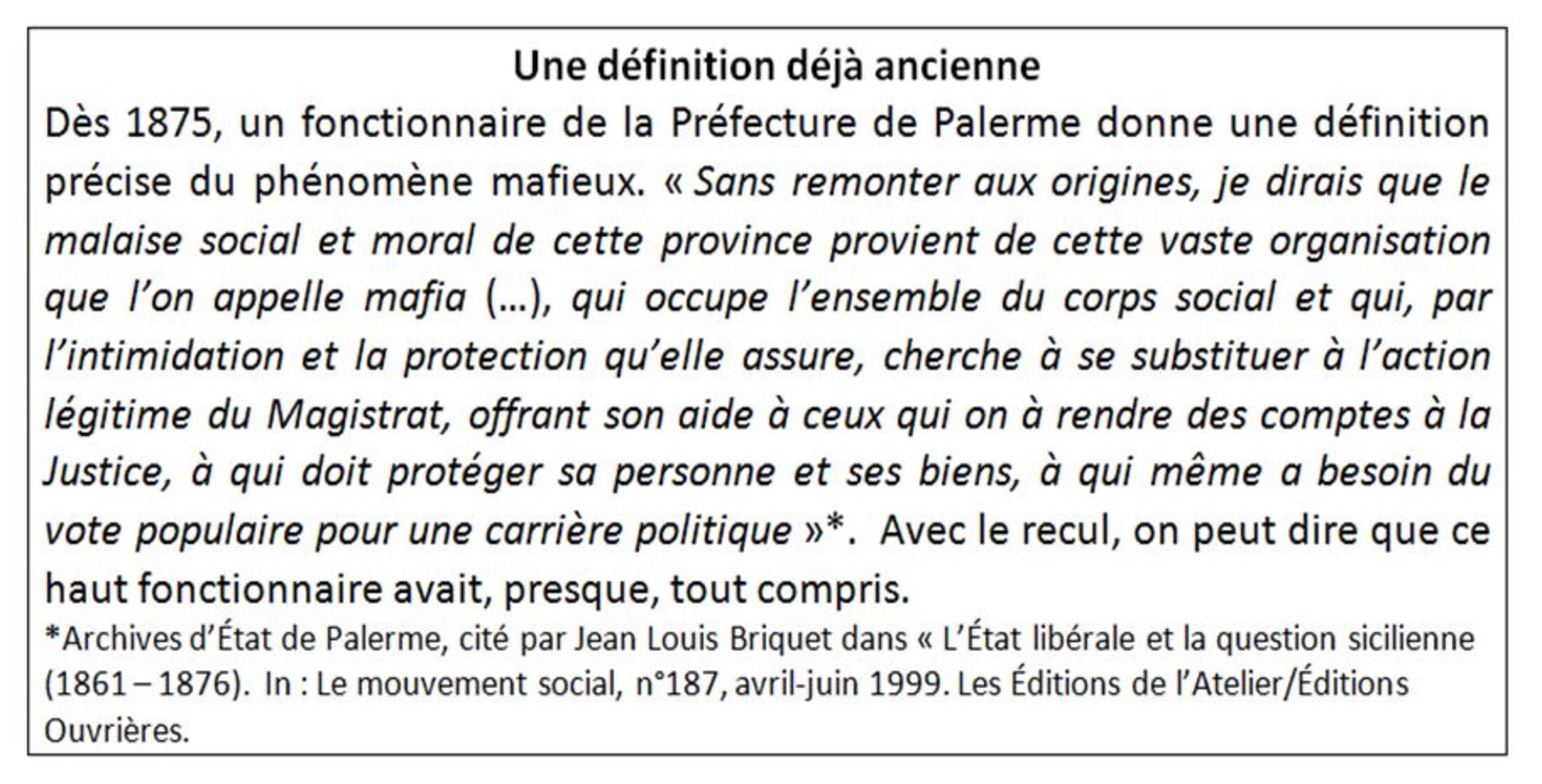 Une définition déjà ancienne

Dès 1875, un fonctionnaire de la Préfecture de Palerme donne une définition précise du phénomène mafieux. « Sans remonter aux origines, je dirais que le malaise social et moral de cette province provient de cette vaste organisation que l'on appelle mafia (…), qui occupe l'ensemble du corps social et qui, par l'intimidation et la protection qu'elle assure, cherche à se substituer à l'action légitime du Magistrat, offrant son aide à ceux qui on à rendre des comptes à la Justice, à qui doit protéger sa personne et ses biens, à qui même a besoin du vote populaire pour une carrière politique »*. Avec le recul, on peut dire que ce haut fonctionnaire avait, presque, tout compris.

*Archives d'État de Palerme, cité par Jean Louis Briquet dans « L'État libérale et la question sicilienne (1861 – 1876). In : Le mouvement social, n°187, avril-juin 1999. Les Éditions de l'Atelier/Éditions Ouvrières.